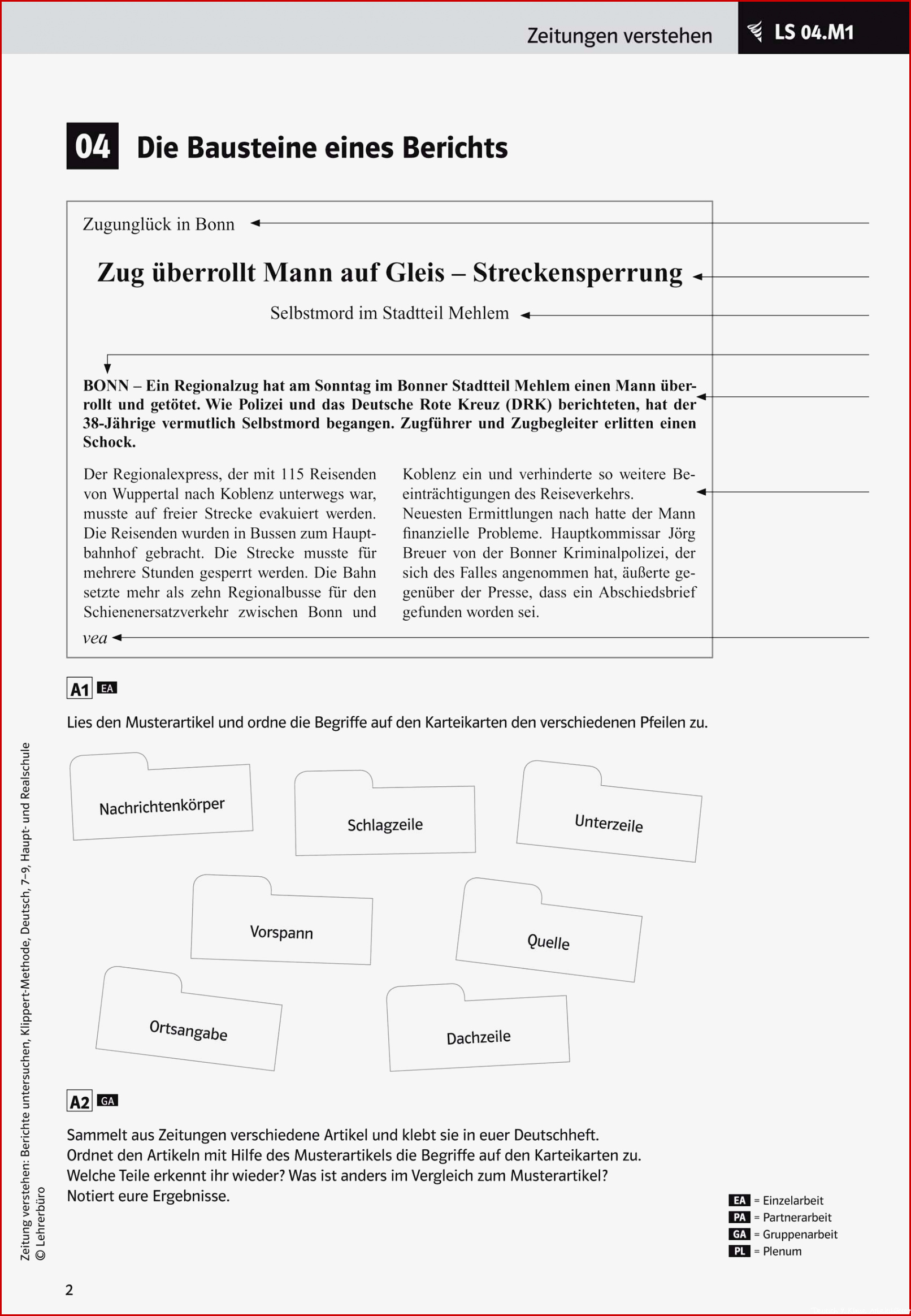 Zeitungen verstehen

LS 04.M1

04 Die Bausteine eines Berichts

Zugunglück in Bonn

Zug überrollt Mann auf Gleis – Streckensperrung

Selbstmord im Stadtteil Mehlem

BONN – Ein Regionalzug hat am Sonntag im Bonner Stadtteil Mehlem einen Mann überrollt und getötet. Wie Polizei und das Deutsche Rote Kreuz (DRK) berichteten, hat der 38-Jährige vermutlich Selbstmord begangen. Zugführer und Zugbegleiter erlitten einen Schock.

Der Regionalexpress, der mit 115 Reisenden von Wuppertal nach Koblenz unterwegs war, musste auf freier Strecke evakuiert werden. Die Reisenden wurden in Bussen zum Hauptbahnhof gebracht. Die Strecke musste für mehrere Stunden gesperrt werden. Die Bahn setzte mehr als zehn Regionalbusse für den Schienenersatzverkehr zwischen Bonn und Koblenz ein und verhinderte so weitere Beeinträchtigungen des Reiseverkehrs.

Neuesten Ermittlungen nach hatte der Mann finanzielle Probleme. Hauptkommissar Jörg Breuer von der Bonner Kriminalpolizei, der sich des Falles angenommen hat, äußerte gegenüber der Presse, dass ein Abschiedsbrief gefunden worden sei.

vea

A1 EA

Lies den Musterartikel und ordne die Begriffe auf den Karteikarten den verschiedenen Pfeilen zu.

Nachrichtenkörper

Schlagzeile

Unterzeile

Vorspann

Quelle

Ortsangabe

Dachzeile

A2 GA

Sammelt aus Zeitungen verschiedene Artikel und klebt sie in euer Deutschheft.
Ordnet den Artikeln mit Hilfe des Musterartikels die Begriffe auf den Karteikarten zu.
Welche Teile erkennt ihr wieder? Was ist anders im Vergleich zum Musterartikel?
Notiert eure Ergebnisse.

EA = Einzelarbeit
PA = Partnerarbeit
GA = Gruppenarbeit
PL = Plenum

Zeitung verstehen: Berichte untersuchen, Klippert-Methode, Deutsch, 7–9, Haupt- und Realschule
© Lehrerbüro

2